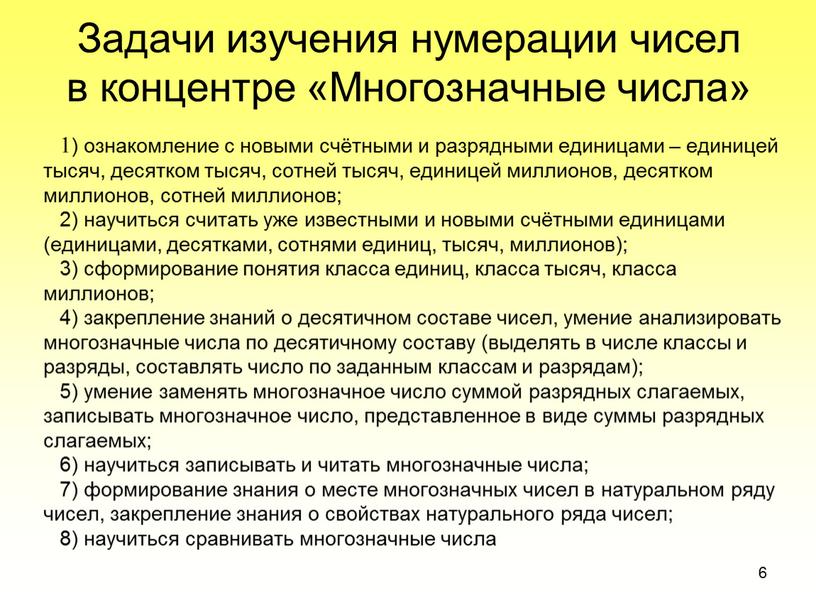 Задачи изучения нумерации чисел в концентре «Многозначные числа»

1) ознакомление с новыми счётными и разрядными единицами – единицей тысяч, десятком тысяч, сотней тысяч, единицей миллионов, десятком миллионов, сотней миллионов;

2) научиться считать уже известными и новыми счётными единицами (единицами, десятками, сотнями единиц, тысяч, миллионов);

3) сформирование понятия класса единиц, класса тысяч, класса миллионов;

4) закрепление знаний о десятичном составе чисел, умение анализировать многозначные числа по десятичному составу (выделять в числе классы и разряды, составлять число по заданным классам и разрядам);

5) умение заменять многозначное число суммой разрядных слагаемых, записывать многозначное число, представленное в виде суммы разрядных слагаемых;

6) научиться записывать и читать многозначные числа;

7) формирование знания о месте многозначных чисел в натуральном ряду чисел, закрепление знания о свойствах натурального ряда чисел;

8) научиться сравнивать многозначные числа

6